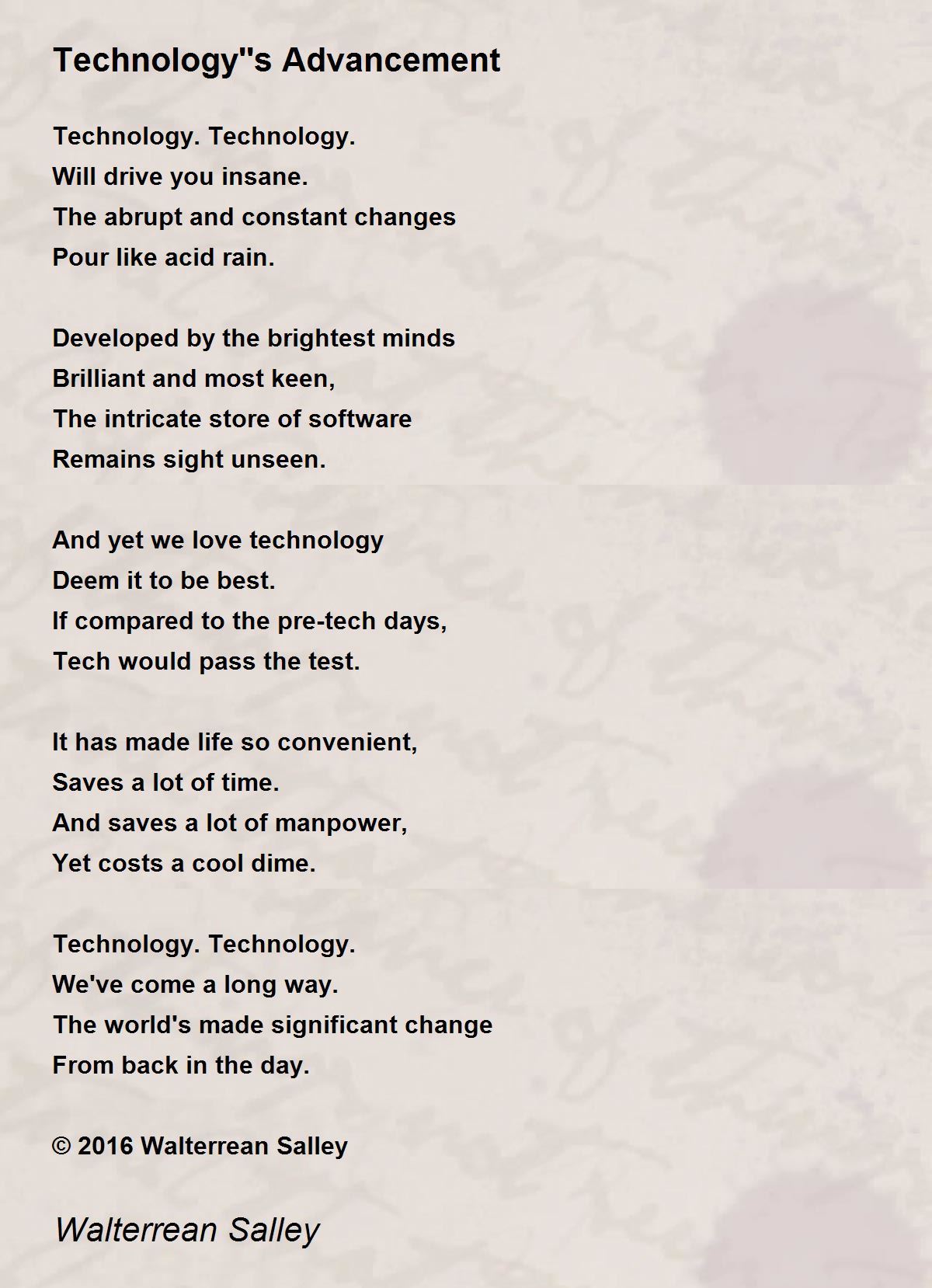 Technology''s Advancement

Technology. Technology.
Will drive you insane.
The abrupt and constant changes
Pour like acid rain.

Developed by the brightest minds
Brilliant and most keen,
The intricate store of software
Remains sight unseen.

And yet we love technology
Deem it to be best.
If compared to the pre-tech days,
Tech would pass the test.

It has made life so convenient,
Saves a lot of time.
And saves a lot of manpower,
Yet costs a cool dime.

Technology. Technology.
We've come a long way.
The world's made significant change
From back in the day.

© 2016 Walterrean Salley

Walterrean Salley